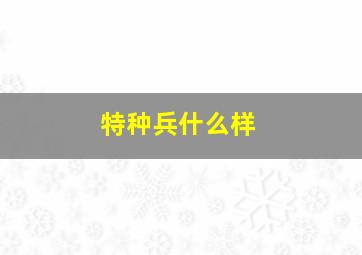 特种兵什么样